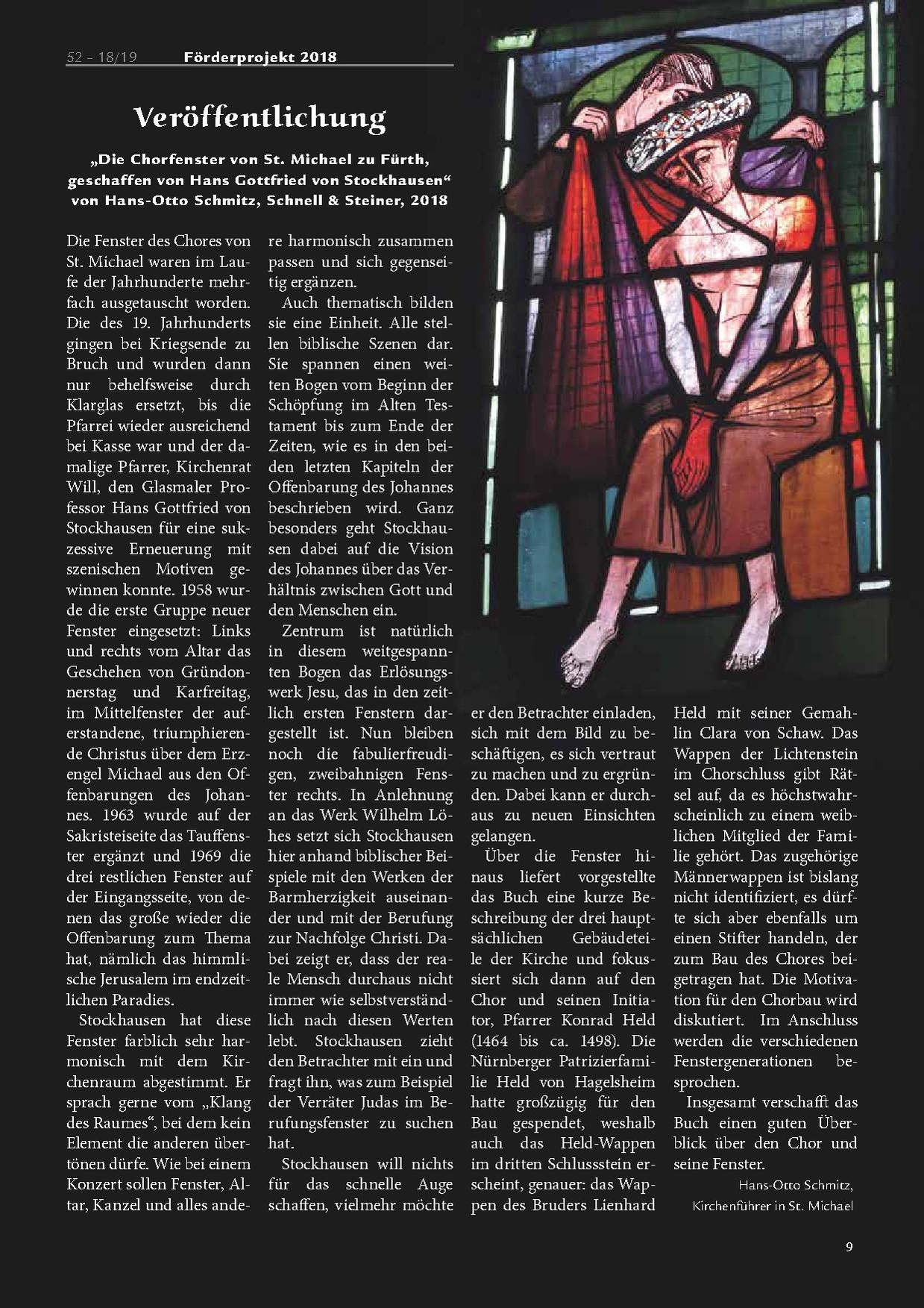 52 – 18/19 Förderprojekt 2018

Veröffentlichung

„Die Chorfenster von St. Michael zu Fürth, geschaffen von Hans Gottfried von Stockhausen“ von Hans-Otto Schmitz, Schnell & Steiner, 2018

Die Fenster des Chores von St. Michael waren im Laufe der Jahrhunderte mehrfach ausgetauscht worden. Die des 19. Jahrhunderts gingen bei Kriegsende zu Bruch und wurden dann nur behelfsweise durch Klarglas ersetzt, bis die Pfarrei wieder ausreichend bei Kasse war und der damalige Pfarrer, Kirchenrat Will, den Glasmaler Professor Hans Gottfried von Stockhausen für eine sukzessive Erneuerung mit szenischen Motiven gewinnen konnte. 1958 wurde die erste Gruppe neuer Fenster eingesetzt: Links und rechts vom Altar das Geschehen von Gründonnerstag und Karfreitag, im Mittelfenster der auferstandene, triumphierende Christus über dem Erzengel Michael aus den Offenbarungen des Johannes. 1963 wurde auf der Sakristeiseite das Tauffenster ergänzt und 1969 die drei restlichen Fenster auf der Eingangsseite, von denen das große wieder die Offenbarung zum Thema hat, nämlich das himmlische Jerusalem im endzeitlichen Paradies.

Stockhausen hat diese Fenster farblich sehr harmonisch mit dem Kirchenraum abgestimmt. Er sprach gerne vom „Klang des Raumes“, bei dem kein Element die anderen übertönen dürfe. Wie bei einem Konzert sollen Fenster, Altar, Kanzel und alles andere harmonisch zusammen passen und sich gegenseitig ergänzen.

Auch thematisch bilden sie eine Einheit. Alle stellen biblische Szenen dar. Sie spannen einen weiten Bogen vom Beginn der Schöpfung im Alten Testament bis zum Ende der Zeiten, wie es in den beiden letzten Kapiteln der Offenbarung des Johannes beschrieben wird. Ganz besonders geht Stockhausen dabei auf die Vision des Johannes über das Verhältnis zwischen Gott und den Menschen ein.

Zentrum ist natürlich in diesem weitgespannten Bogen das Erlösungswerk Jesu, das in den zeitlich ersten Fenstern dargestellt ist. Nun bleiben noch die fabulierfreudigen, zweibahnigen Fenster rechts. In Anlehnung an das Werk Wilhelm Löhes setzt sich Stockhausen hier anhand biblischer Beispiele mit den Werken der Barmherzigkeit auseinander und mit der Berufung zur Nachfolge Christi. Dabei zeigt er, dass der reale Mensch durchaus nicht immer wie selbstverständlich nach diesen Werten lebt. Stockhausen zieht den Betrachter mit ein und fragt ihn, was zum Beispiel der Verräter Judas im Berufungsfenster zu suchen hat.

Stockhausen will nichts für das schnelle Auge schaffen, vielmehr möchte er den Betrachter einladen, sich mit dem Bild zu beschäftigen, es sich vertraut zu machen und zu ergründen. Dabei kann er durchaus zu neuen Einsichten gelangen.

Über die Fenster hinaus liefert vorgestellte das Buch eine kurze Beschreibung der drei hauptsächlichen Gebäudeteile der Kirche und fokussiert sich dann auf den Chor und seinen Initiator, Pfarrer Konrad Held (1464 bis ca. 1498). Die Nürnberger Patrizierfamilie Held von Hagelsheim hatte großzügig für den Bau gespendet, weshalb auch das Held-Wappen im dritten Schlussstein erscheint, genauer: das Wappen des Bruders Lienhard Held mit seiner Gemahlin Clara von Schaw. Das Wappen der Lichtenstein im Chorschluss gibt Rätsel auf, da es höchstwahrscheinlich zu einem weiblichen Mitglied der Familie gehört. Das zugehörige Männerwappen ist bislang nicht identifiziert, es dürfte sich aber ebenfalls um einen Stifter handeln, der zum Bau des Chores beigetragen hat. Die Motivation für den Chorbau wird diskutiert. Im Anschluss werden die verschiedenen Fenstergenerationen besprochen.

Insgesamt verschafft das Buch einen guten Überblick über den Chor und seine Fenster.

Hans-Otto Schmitz,
Kirchenführer in St. Michael

9